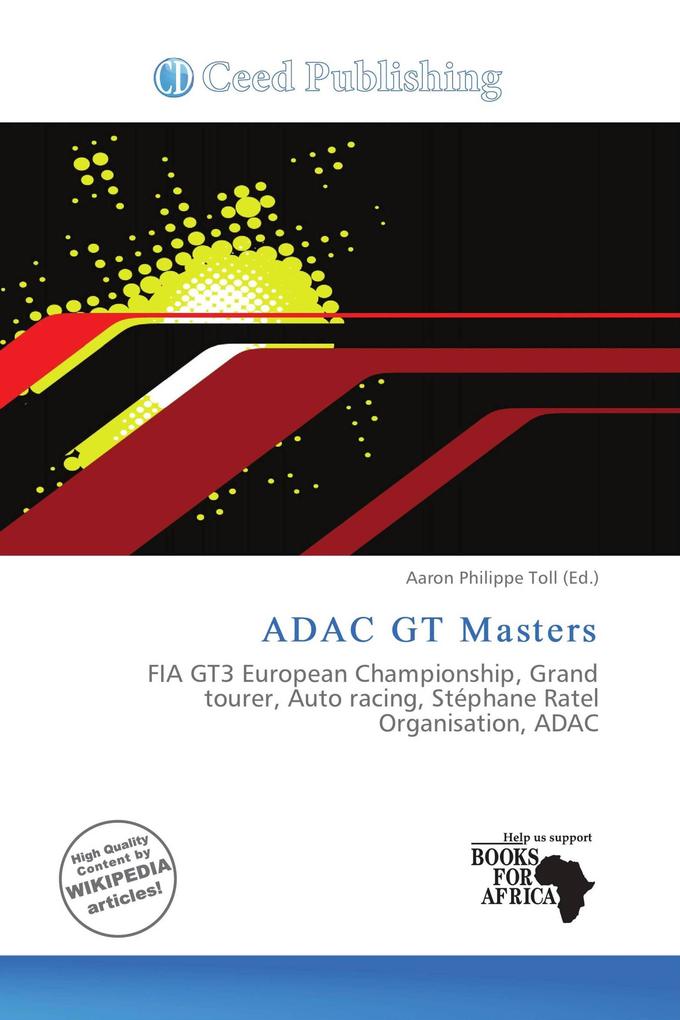 CD Ceed Publishing

Aaron Philippe Toll (Ed.)

ADAC GT Masters

FIA GT3 European Championship, Grand tourer, Auto racing, Stéphane Ratel Organisation, ADAC

High Quality Content by WIKIPEDIA articles!

Help us support
BOOKS FOR AFRICA